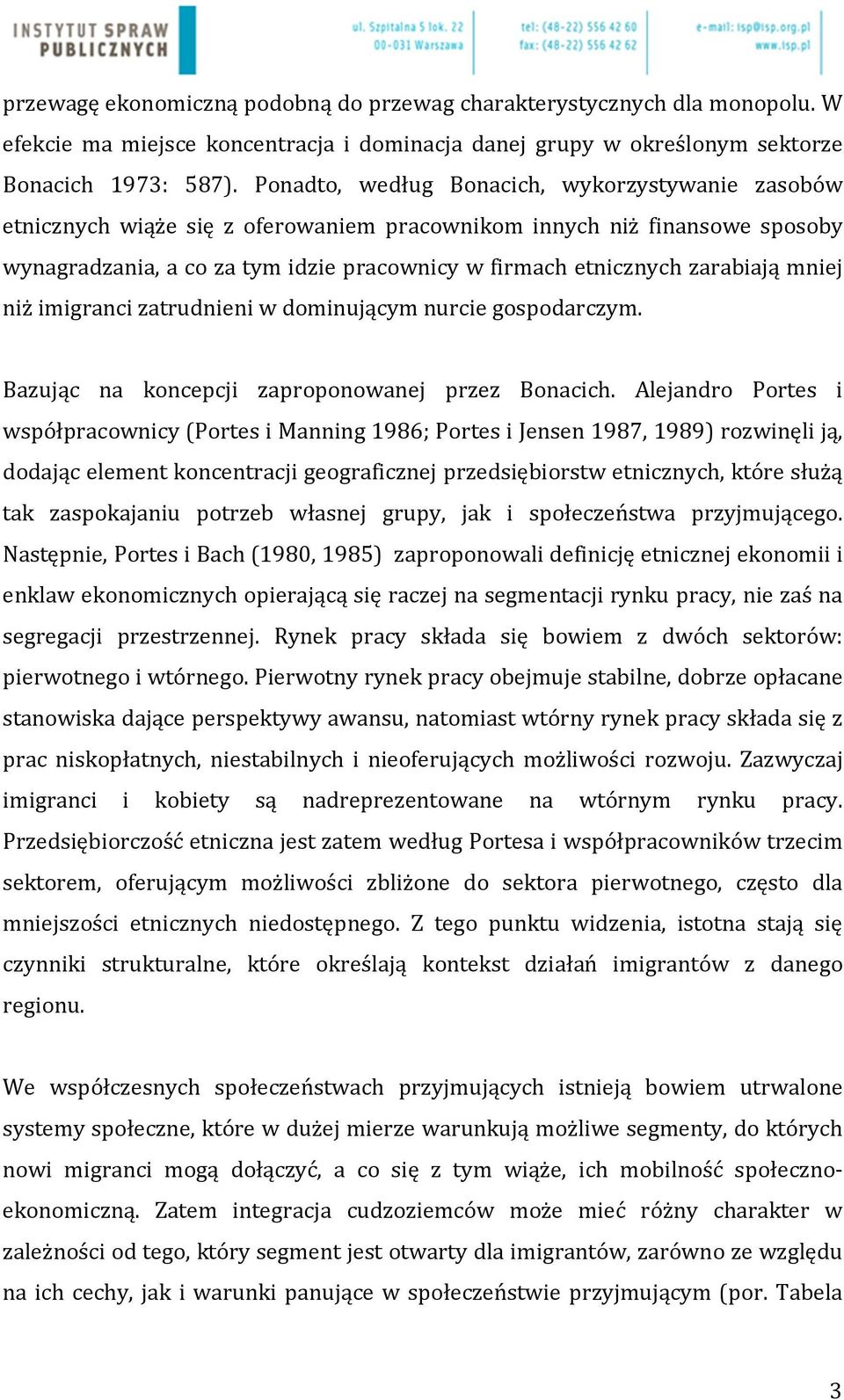 INSTYTUT SPRAW PUBLICZNYCH

ul. Szpitalna 5 lok. 22
00-031 Warszawa

tel: (48-22) 556 42 60
fax: (48-22) 556 42 62

e-mail: isp@isp.org.pl
www.isp.pl

przewagę ekonomiczną podobną do przewag charakterystycznych dla monopolu. W efekcie ma miejsce koncentracja i dominacja danej grupy w określonym sektorze Bonacich 1973: 587). Ponadto, według Bonacich, wykorzystywanie zasobów etnicznych wiąże się z oferowaniem pracownikom innych niż finansowe sposoby wynagradzania, a co za tym idzie pracownicy w firmach etnicznych zarabiają mniej niż imigranci zatrudnieni w dominującym nurcie gospodarczym.

Bazując na koncepcji zaproponowanej przez Bonacich. Alejandro Portes i współpracownicy (Portes i Manning 1986; Portes i Jensen 1987, 1989) rozwinęli ją, dodając element koncentracji geograficznej przedsiębiorstw etnicznych, które służą tak zaspokajaniu potrzeb własnej grupy, jak i społeczeństwa przyjmującego. Następnie, Portes i Bach (1980, 1985) zaproponowali definicję etnicznej ekonomii i enklaw ekonomicznych opierającą się raczej na segmentacji rynku pracy, nie zaś na segregacji przestrzennej. Rynek pracy składa się bowiem z dwóch sektorów: pierwotnego i wtórnego. Pierwotny rynek pracy obejmuje stabilne, dobrze opłacane stanowiska dające perspektywy awansu, natomiast wtórny rynek pracy składa się z prac niskopłatnych, niestabilnych i nieoferujących możliwości rozwoju. Zazwyczaj imigranci i kobiety są nadreprezentowane na wtórnym rynku pracy. Przedsiębiorczość etniczna jest zatem według Portesa i współpracowników trzecim sektorem, oferującym możliwości zbliżone do sektora pierwotnego, często dla mniejszości etnicznych niedostępnego. Z tego punktu widzenia, istotna stają się czynniki strukturalne, które określają kontekst działań imigrantów z danego regionu.

We współczesnych społeczeństwach przyjmujących istnieją bowiem utrwalone systemy społeczne, które w dużej mierze warunkują możliwe segmenty, do których nowi migranci mogą dołączyć, a co się z tym wiąże, ich mobilność społeczno-ekonomiczną. Zatem integracja cudzoziemców może mieć różny charakter w zależności od tego, który segment jest otwarty dla imigrantów, zarówno ze względu na ich cechy, jak i warunki panujące w społeczeństwie przyjmującym (por. Tabela

3